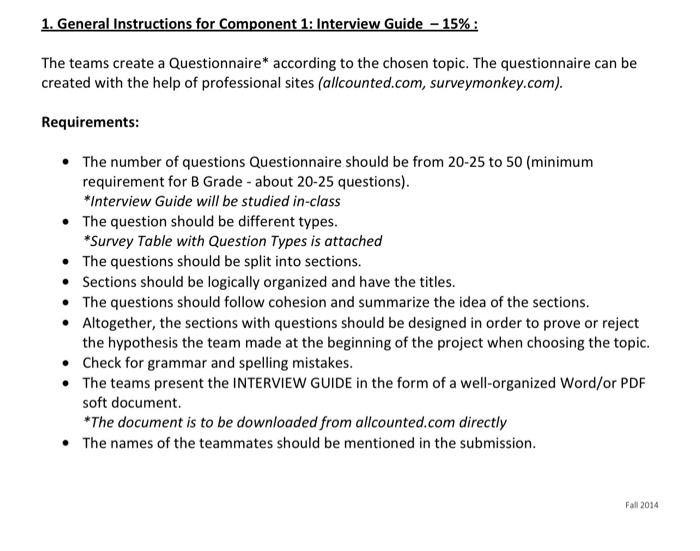 1. General Instructions for Component 1: Interview Guide – 15% :

The teams create a Questionnaire* according to the chosen topic. The questionnaire can be created with the help of professional sites (allcounted.com, surveymonkey.com).

Requirements:

- The number of questions Questionnaire should be from 20-25 to 50 (minimum requirement for B Grade - about 20-25 questions).
*Interview Guide will be studied in-class
- The question should be different types.
*Survey Table with Question Types is attached
- The questions should be split into sections.
- Sections should be logically organized and have the titles.
- The questions should follow cohesion and summarize the idea of the sections.
- Altogether, the sections with questions should be designed in order to prove or reject the hypothesis the team made at the beginning of the project when choosing the topic.
- Check for grammar and spelling mistakes.
- The teams present the INTERVIEW GUIDE in the form of a well-organized Word/or PDF soft document.
*The document is to be downloaded from allcounted.com directly
- The names of the teammates should be mentioned in the submission.

Fall 2014